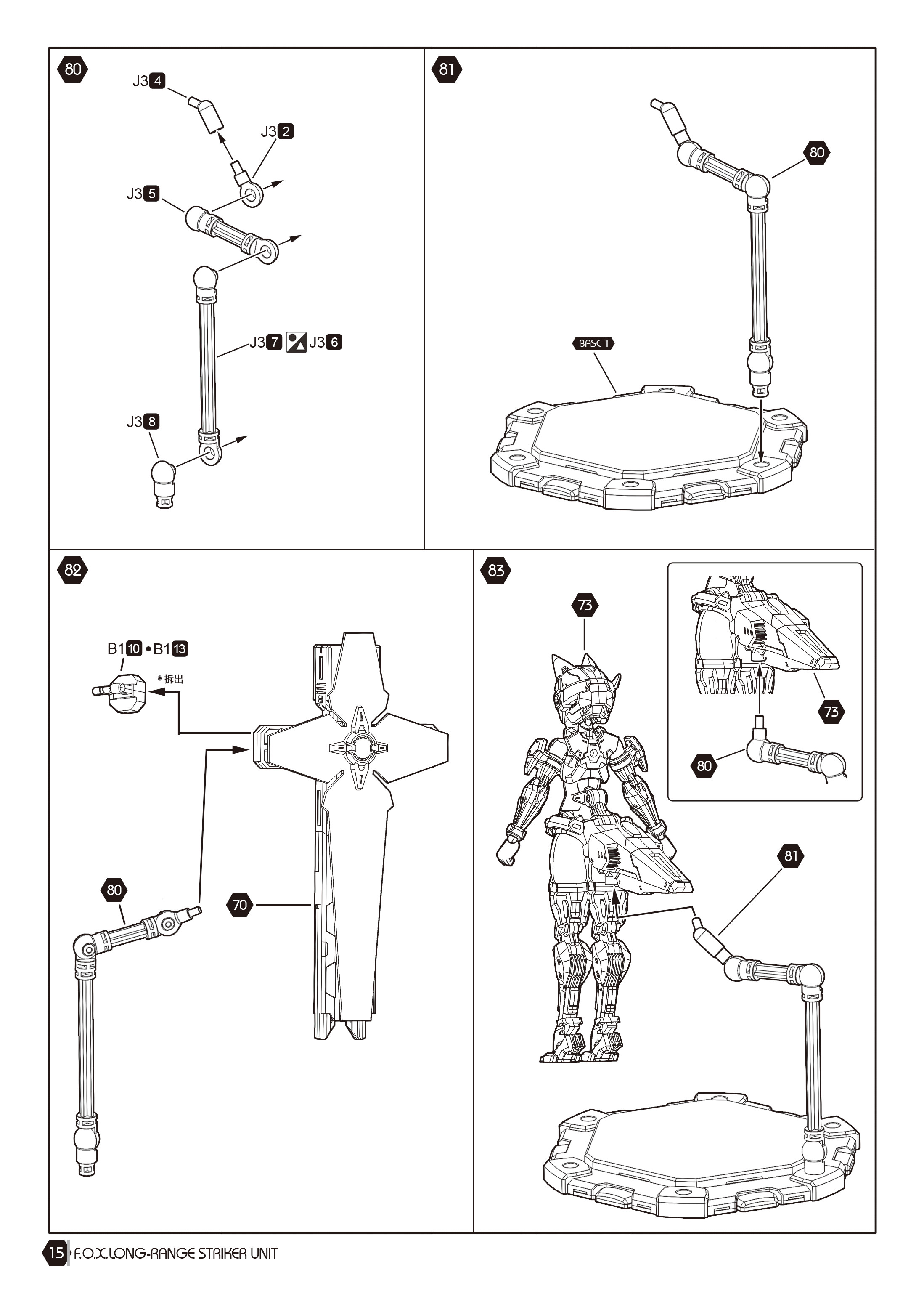 80

J3 4

J3 2

J3 5

J3 7 J3 6

J3 8

81

80

BASE 1

82

B1 10 • B1 13

*拆出

80

70

83

73

73

80

81

15 F.O.X. LONG-RANGE STRIKER UNIT